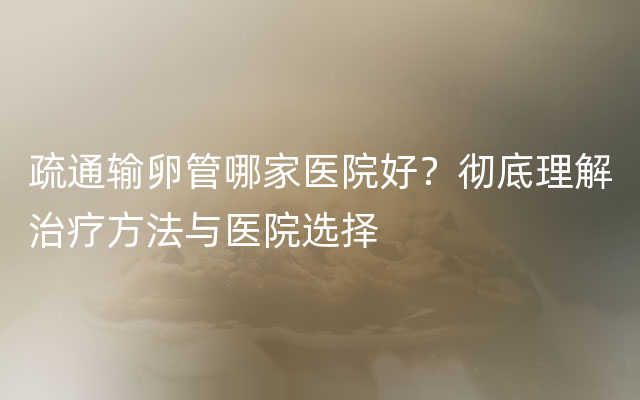 疏通输卵管哪家医院好？彻底理解治疗方法与医院选择